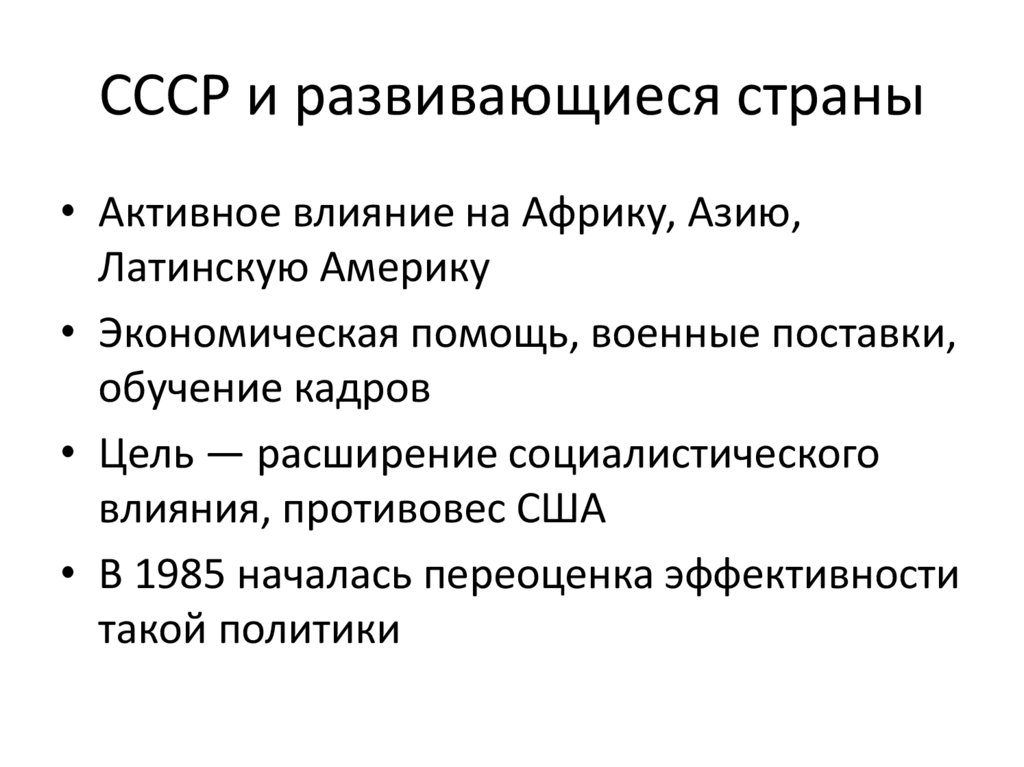 СССР и развивающиеся страны

• Активное влияние на Африку, Азию, Латинскую Америку
• Экономическая помощь, военные поставки, обучение кадров
• Цель — расширение социалистического влияния, противовес США
• В 1985 началась переоценка эффективности такой политики